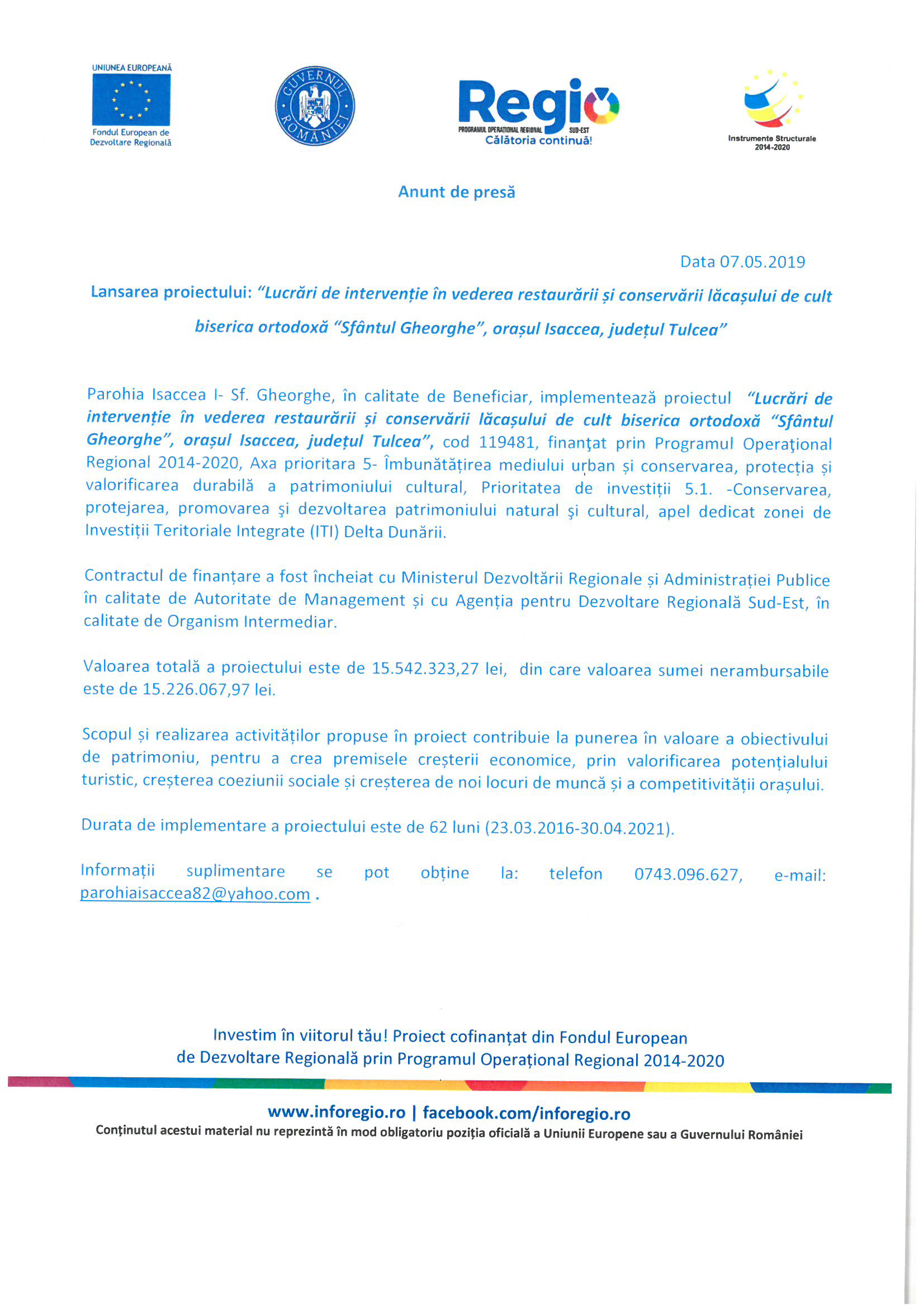 UNIUNEA EUROPEANĂ
Fondul European de Dezvoltare Regională

GUVERNUL ROMÂNIEI

Regio
PROGRAMUL OPERAȚIONAL REGIONAL SUD-EST
Călătoria continuă!

Instrumente Structurale 2014-2020

Anunt de presă

Data 07.05.2019

Lansarea proiectului: "Lucrări de intervenție în vederea restaurării și conservării lăcașului de cult biserica ortodoxă "Sfântul Gheorghe", orașul Isaccea, județul Tulcea"

Parohia Isaccea I- Sf. Gheorghe, în calitate de Beneficiar, implementează proiectul "Lucrări de intervenție în vederea restaurării și conservării lăcașului de cult biserica ortodoxă "Sfântul Gheorghe", orașul Isaccea, județul Tulcea", cod 119481, finanţat prin Programul Operaţional Regional 2014-2020, Axa prioritara 5- Îmbunătățirea mediului urban și conservarea, protecția și valorificarea durabilă a patrimoniului cultural, Prioritatea de investiții 5.1. -Conservarea, protejarea, promovarea şi dezvoltarea patrimoniului natural şi cultural, apel dedicat zonei de Investiții Teritoriale Integrate (ITI) Delta Dunării.

Contractul de finanțare a fost încheiat cu Ministerul Dezvoltării Regionale și Administrației Publice în calitate de Autoritate de Management și cu Agenția pentru Dezvoltare Regională Sud-Est, în calitate de Organism Intermediar.

Valoarea totală a proiectului este de 15.542.323,27 lei, din care valoarea sumei nerambursabile este de 15.226.067,97 lei.

Scopul și realizarea activităților propuse în proiect contribuie la punerea în valoare a obiectivului de patrimoniu, pentru a crea premisele creșterii economice, prin valorificarea potențialului turistic, creșterea coeziunii sociale și creșterea de noi locuri de muncă și a competitivității orașului.

Durata de implementare a proiectului este de 62 luni (23.03.2016-30.04.2021).

Informații suplimentare se pot obține la: telefon 0743.096.627, e-mail: parohiaisaccea82@yahoo.com .

Investim în viitorul tău! Proiect cofinanțat din Fondul European de Dezvoltare Regională prin Programul Operațional Regional 2014-2020

www.inforegio.ro | facebook.com/inforegio.ro
Conținutul acestui material nu reprezintă în mod obligatoriu poziția oficială a Uniunii Europene sau a Guvernului României